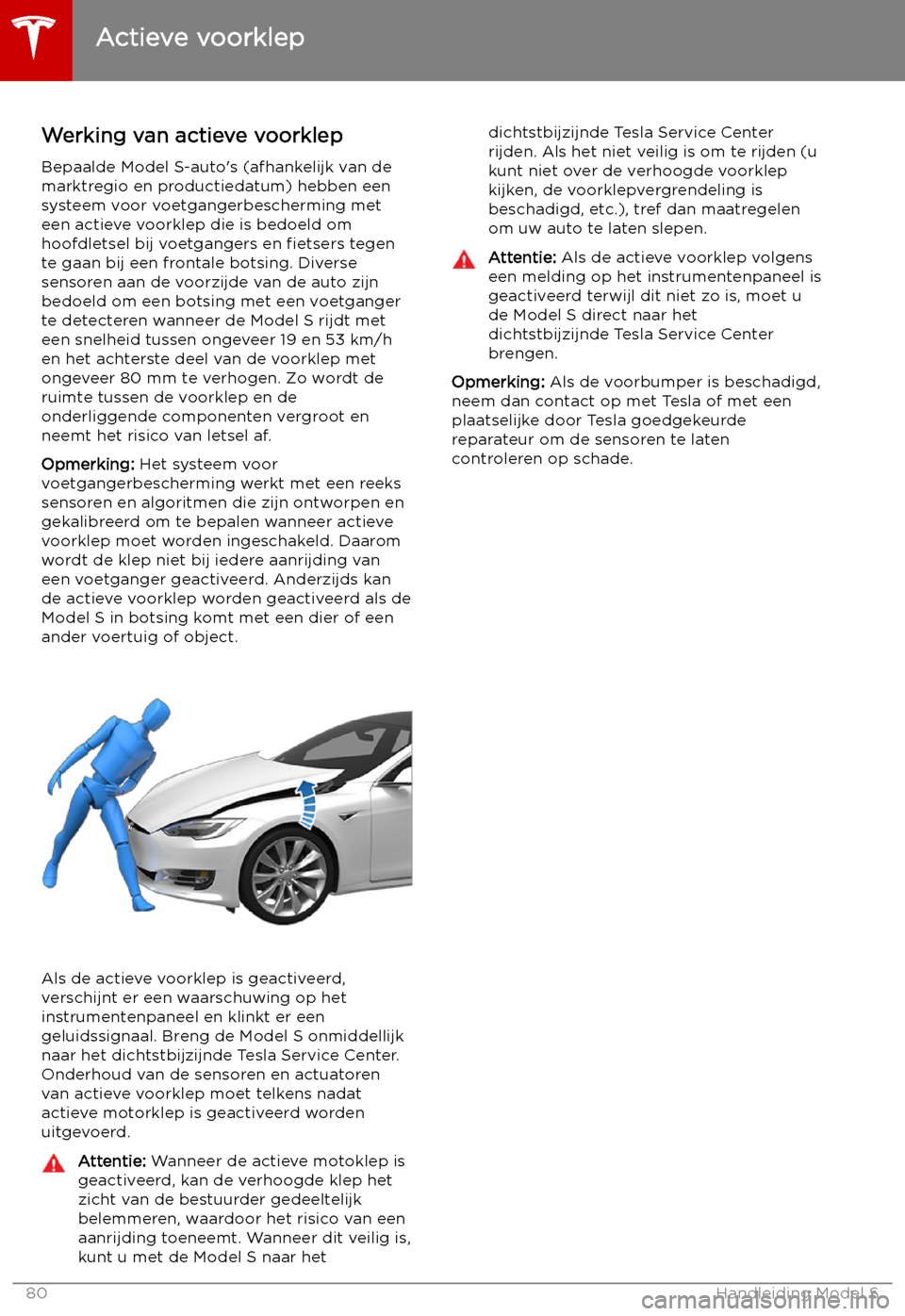 Actieve voorklep

Werking van actieve voorklep

Bepaalde Model S-auto's (afhankelijk van de marktregio en productiedatum) hebben een systeem voor voetgangerbescherming met een actieve voorklep die is bedoeld om hoofdletsel bij voetgangers en fietsers tegen te gaan bij een frontale botsing. Diverse sensoren aan de voorzijde van de auto zijn bedoeld om een botsing met een voetganger te detecteren wanneer de Model S rijdt met een snelheid tussen ongeveer 19 en 53 km/h en het achterste deel van de voorklep met ongeveer 80 mm te verhogen. Zo wordt de ruimte tussen de voorklep en de onderliggende componenten vergroot en neemt het risico van letsel af.

Opmerking: Het systeem voor voetgangerbescherming werkt met een reeks sensoren en algoritmen die zijn ontworpen en gekalibreerd om te bepalen wanneer actieve voorklep moet worden ingeschakeld. Daarom wordt de klep niet bij iedere aanrijding van een voetganger geactiveerd. Anderzijds kan de actieve voorklep worden geactiveerd als de Model S in botsing komt met een dier of een ander voertuig of object.

Als de actieve voorklep is geactiveerd, verschijnt er een waarschuwing op het instrumentenpaneel en klinkt er een geluidssignaal. Breng de Model S onmiddellijk naar het dichtstbijzijnde Tesla Service Center. Onderhoud van de sensoren en actuatoren van actieve voorklep moet telkens nadat actieve motorklep is geactiveerd worden uitgevoerd.

Attentie: Wanneer de actieve motoklep is geactiveerd, kan de verhoogde klep het zicht van de bestuurder gedeeltelijk belemmeren, waardoor het risico van een aanrijding toeneemt. Wanneer dit veilig is, kunt u met de Model S naar het dichtstbijzijnde Tesla Service Center rijden. Als het niet veilig is om te rijden (u kunt niet over de verhoogde voorklep kijken, de voorklepvergrendeling is beschadigd, etc.), tref dan maatregelen om uw auto te laten slepen.

Attentie: Als de actieve voorklep volgens een melding op het instrumentenpaneel is geactiveerd terwijl dit niet zo is, moet u de Model S direct naar het dichtstbijzijnde Tesla Service Center brengen.

Opmerking: Als de voorbumper is beschadigd, neem dan contact op met Tesla of met een plaatselijke door Tesla goedgekeurde reparateur om de sensoren te laten controleren op schade.

80 Handleiding Model S

carmanualsonline.info